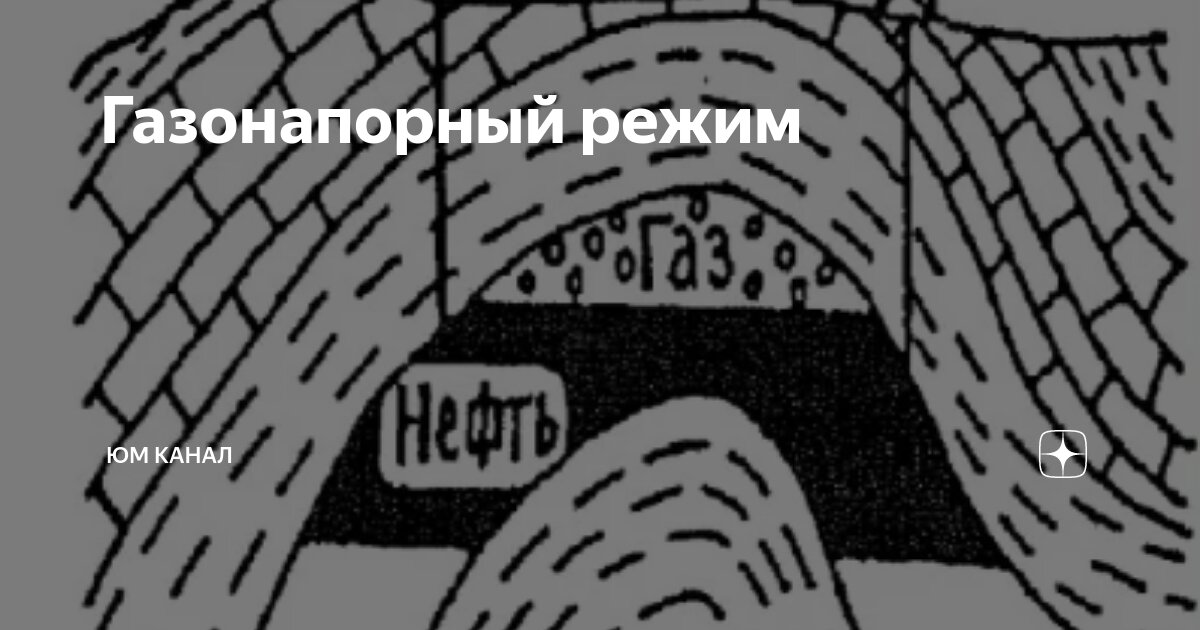 Газонапорный режим

Газ

Нефть

ЮМ КАНАЛ